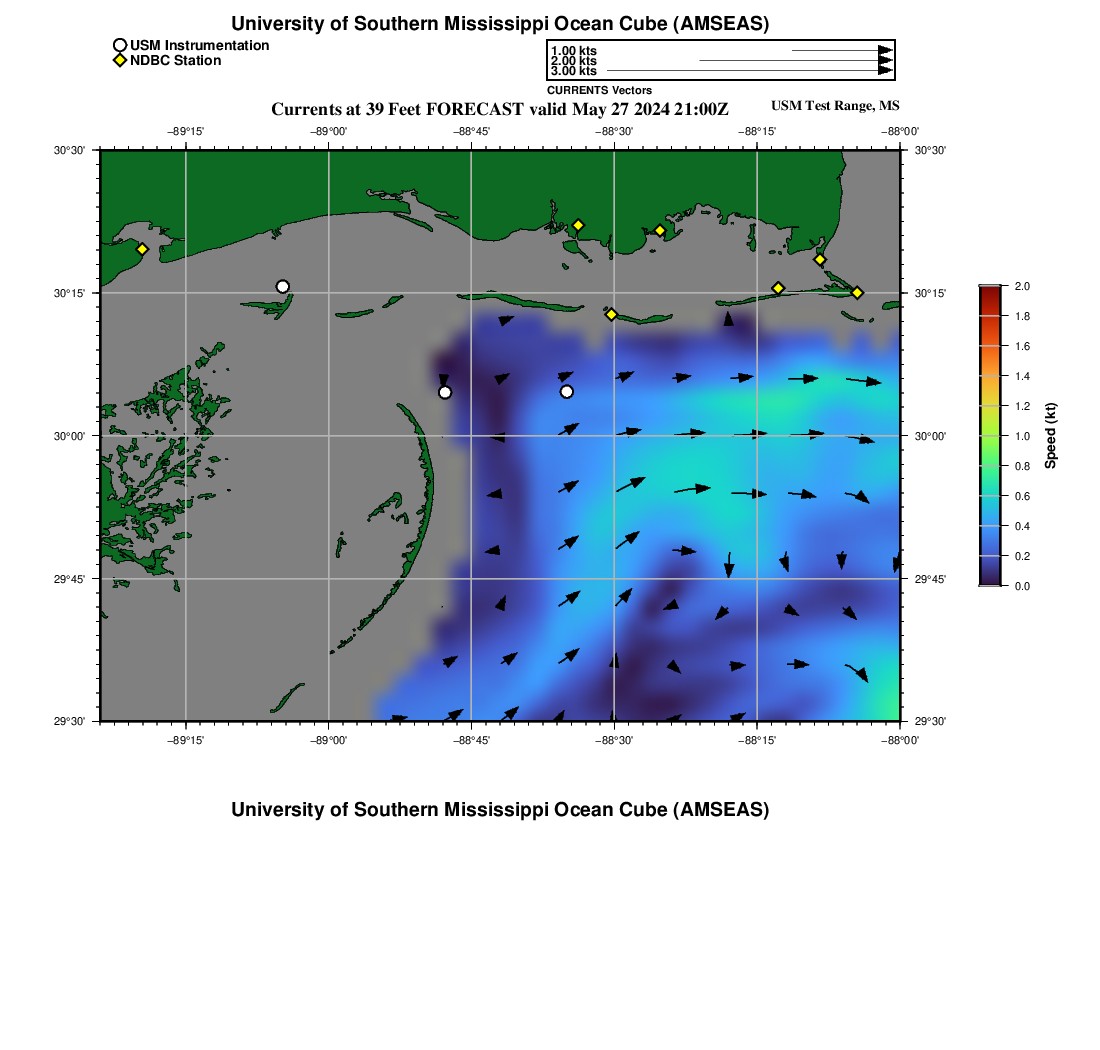 University of Southern Mississippi Ocean Cube (AMSEAS)

USM Instrumentation
NDBC Station

1.00 kts
2.00 kts
3.00 kts
CURRENTS Vectors

Currents at 39 Feet FORECAST valid May 27 2024 21:00Z
USM Test Range, MS

−89°15'
−89°00'
−88°45'
−88°30'
−88°15'
−88°00'

30°30'
30°15'
30°00'
29°45'
29°30'

30°30'
30°15'
30°00'
29°45'
29°30'

−89°15'
−89°00'
−88°45'
−88°30'
−88°15'
−88°00'

2.0
1.8
1.6
1.4
1.2
1.0
0.8
0.6
0.4
0.2
0.0
Speed (kt)

University of Southern Mississippi Ocean Cube (AMSEAS)